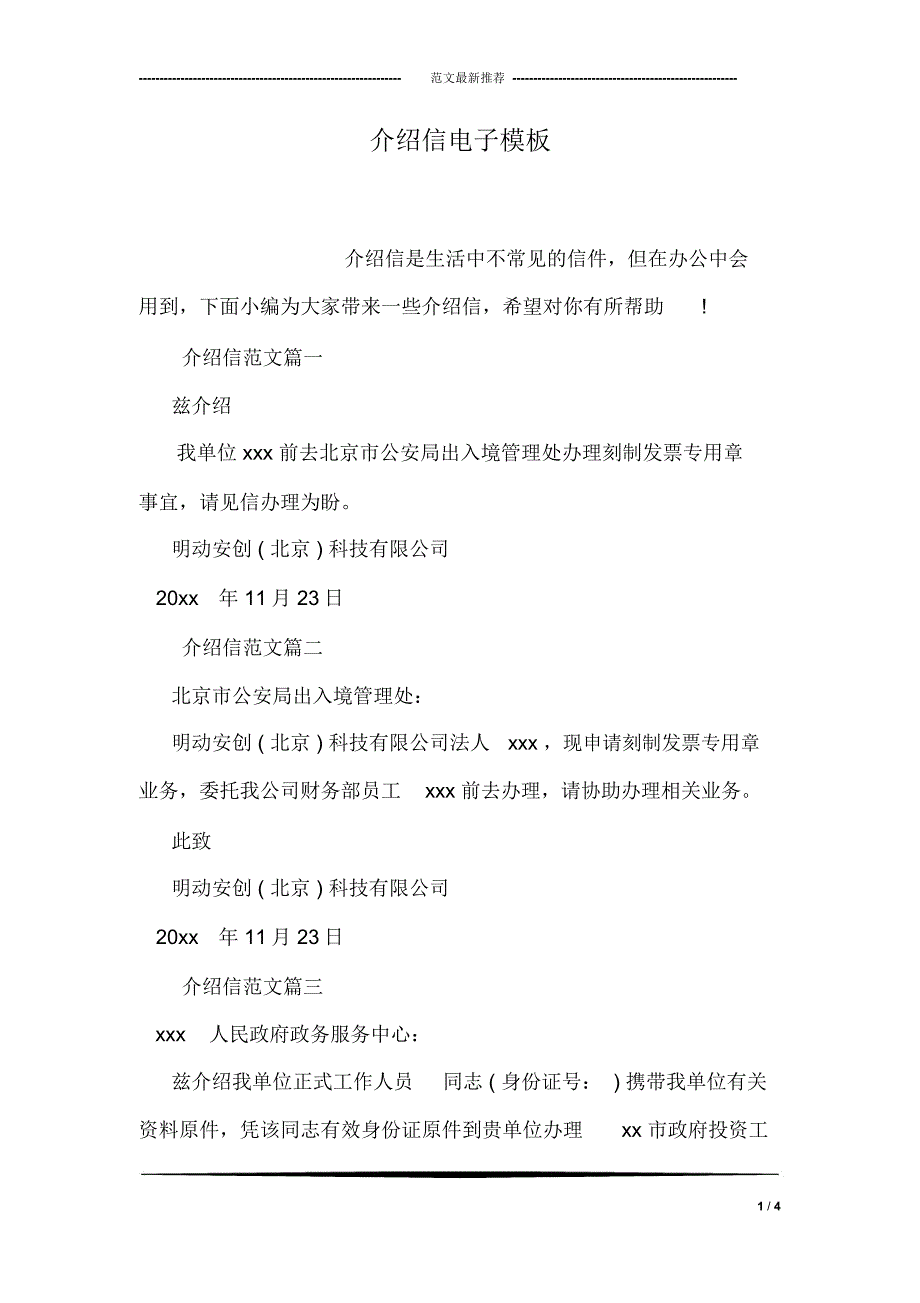 ---------------------------------------------------------------- 范文最新推荐 ------------------------------------------------------

介绍信电子模板

介绍信是生活中不常见的信件，但在办公中会用到，下面小编为大家带来一些介绍信，希望对你有所帮助 ！

介绍信范文篇一

兹介绍

我单位 xxx 前去北京市公安局出入境管理处办理刻制发票专用章事宜，请见信办理为盼。

明动安创 ( 北京 ) 科技有限公司

20xx 年 11 月 23 日

介绍信范文篇二

北京市公安局出入境管理处：

明动安创 ( 北京 ) 科技有限公司法人 xxx，现申请刻制发票专用章业务，委托我公司财务部员工 xxx 前去办理，请协助办理相关业务。

此致

明动安创 ( 北京 ) 科技有限公司

20xx 年 11 月 23 日

介绍信范文篇三

xxx 人民政府政务服务中心：

兹介绍我单位正式工作人员 同志 ( 身份证号： ) 携带我单位有关资料原件，凭该同志有效身份证原件到贵单位办理 xx 市政府投资工

1 / 4